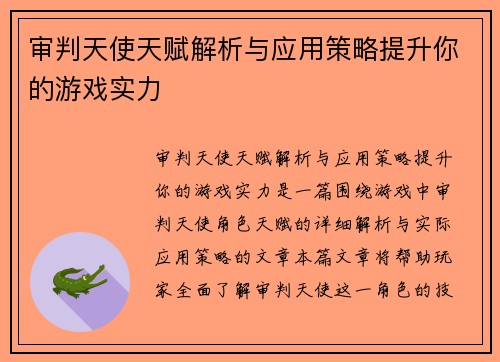 审判天使天赋解析与应用策略提升你的游戏实力

审判天使天赋解析与应用策略提升你的游戏实力是一篇围绕游戏中审判天使角色天赋的详细解析与实际应用策略的文章本篇文章将帮助玩家全面了解审判天使这一角色的技